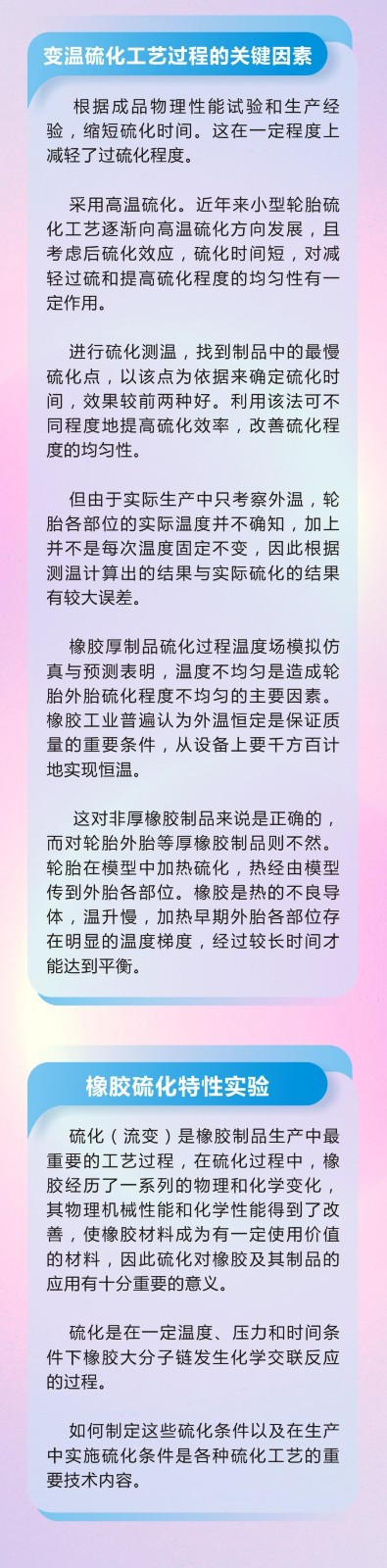 变温硫化工艺过程的关键因素

根据成品物理性能试验和生产经验，缩短硫化时间。这在一定程度上减轻了过硫化程度。

采用高温硫化。近年来小型轮胎硫化工艺逐渐向高温硫化方向发展，且考虑后硫化效应，硫化时间短，对减轻过硫和提高硫化程度的均匀性有一定作用。

进行硫化测温，找到制品中的最慢硫化点，以该点为依据来确定硫化时间，效果较前两种好。利用该法可不同程度地提高硫化效率，改善硫化程度的均匀性。

但由于实际生产中只考察外温，轮胎各部位的实际温度并不确知，加上并不是每次温度固定不变，因此根据测温计算出的结果与实际硫化的结果有较大误差。

橡胶厚制品硫化过程温度场模拟仿真与预测表明，温度不均匀是造成轮胎外胎硫化程度不均匀的主要因素。橡胶工业普遍认为外温恒定是保证质量的重要条件，从设备上要千方百计地实现恒温。

这对非厚橡胶制品来说是正确的，而对轮胎外胎等厚橡胶制品则不然。轮胎在模型中加热硫化，热经由模型传到外胎各部位。橡胶是热的不良导体，温升慢，加热早期外胎各部位存在明显的温度梯度，经过较长时间才能达到平衡。

橡胶硫化特性实验

硫化（流变）是橡胶制品生产中最重要的工艺过程，在硫化过程中，橡胶经历了一系列的物理和化学变化，其物理机械性能和化学性能得到了改善，使橡胶材料成为有一定使用价值的材料，因此硫化对橡胶及其制品的应用有十分重要的意义。

硫化是在一定温度、压力和时间条件下橡胶大分子链发生化学交联反应的过程。

如何制定这些硫化条件以及在生产中实施硫化条件是各种硫化工艺的重要技术内容。